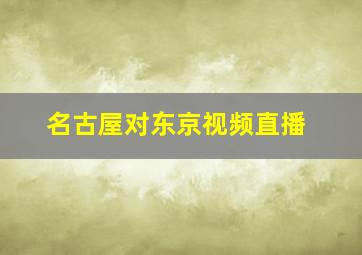 名古屋对东京视频直播